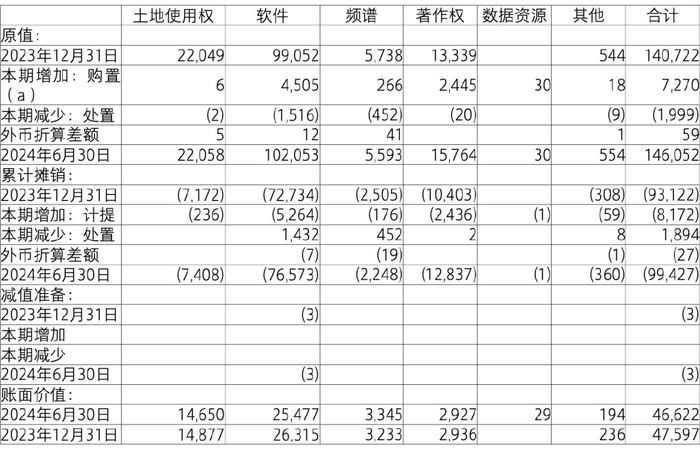 |  | 土地使用权 | 软件 | 频谱 | 著作权 | 数据资源 | 其他 | 合计 |
|---|---|---|---|---|---|---|---|
| 原值： |  |  |  |  |  |  |  |
| 2023年12月31日 | 22,049 | 99,052 | 5,738 | 13,339 |  | 544 | 140,722 |
| 本期增加：购置（a） | 6 | 4,505 | 266 | 2,445 | 30 | 18 | 7,270 |
| 本期减少：处置 | (2) | (1,516) | (452) | (20) |  | (9) | (1,999) |
| 外币折算差额 | 5 | 12 | 41 |  |  | 1 | 59 |
| 2024年6月30日 | 22,058 | 102,053 | 5,593 | 15,764 | 30 | 554 | 146,052 |
| 累计摊销： |  |  |  |  |  |  |  |
| 2023年12月31日 | (7,172) | (72,734) | (2,505) | (10,403) |  | (308) | (93,122) |
| 本期增加：计提 | (236) | (5,264) | (176) | (2,436) | (1) | (59) | (8,172) |
| 本期减少：处置 |  | 1,432 | 452 | 2 |  | 8 | 1,894 |
| 外币折算差额 |  | (7) | (19) |  |  | (1) | (27) |
| 2024年6月30日 | (7,408) | (76,573) | (2,248) | (12,837) | (1) | (360) | (99,427) |
| 减值准备： |  |  |  |  |  |  |  |
| 2023年12月31日 |  | (3) |  |  |  |  | (3) |
| 本期增加 |  |  |  |  |  |  |  |
| 本期减少 |  |  |  |  |  |  |  |
| 2024年6月30日 |  | (3) |  |  |  |  | (3) |
| 账面价值： |  |  |  |  |  |  |  |
| 2024年6月30日 | 14,650 | 25,477 | 3,345 | 2,927 | 29 | 194 | 46,622 |
| 2023年12月31日 | 14,877 | 26,315 | 3,233 | 2,936 |  | 236 | 47,597 |